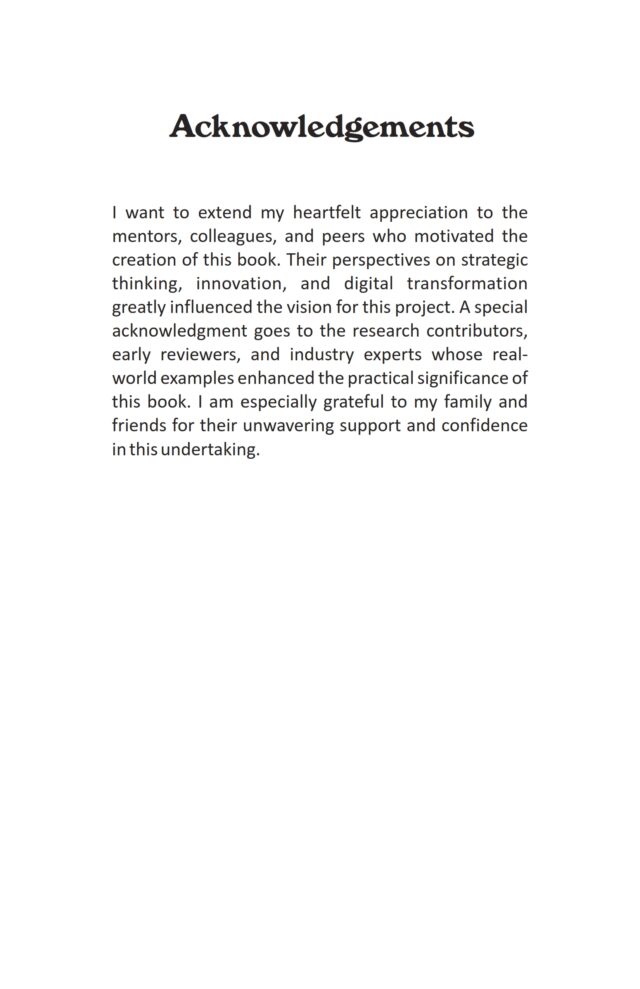 Acknowledgements

I want to extend my heartfelt appreciation to the mentors, colleagues, and peers who motivated the creation of this book. Their perspectives on strategic thinking, innovation, and digital transformation greatly influenced the vision for this project. A special acknowledgment goes to the research contributors, early reviewers, and industry experts whose real-world examples enhanced the practical significance of this book. I am especially grateful to my family and friends for their unwavering support and confidence in this undertaking.